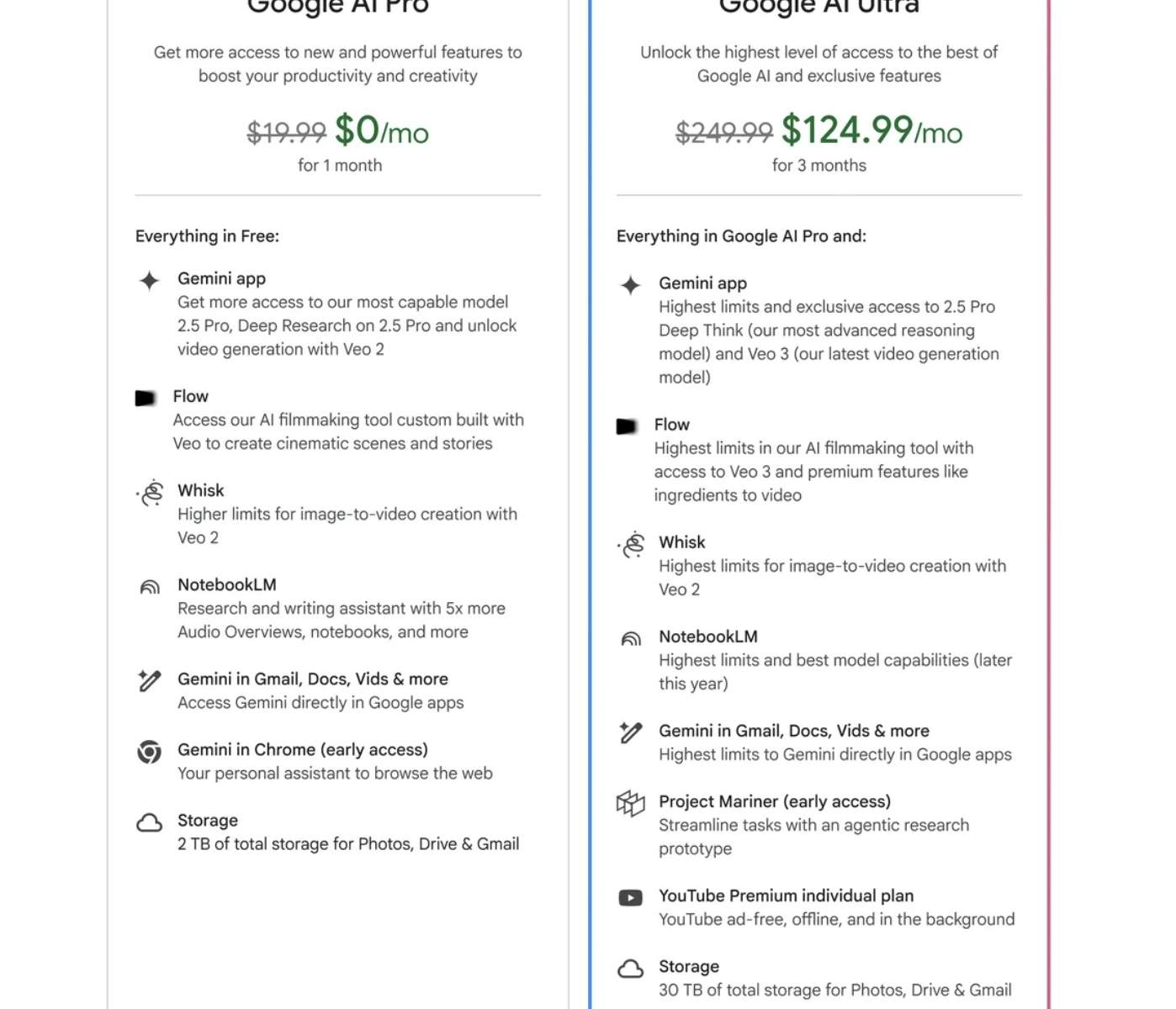 Google AI Pro

Get more access to new and powerful features to boost your productivity and creativity

$19.99 $0/mo
for 1 month

Everything in Free:

Gemini app
Get more access to our most capable model 2.5 Pro, Deep Research on 2.5 Pro and unlock video generation with Veo 2

Flow
Access our AI filmmaking tool custom built with Veo to create cinematic scenes and stories

Whisk
Higher limits for image-to-video creation with Veo 2

NotebookLM
Research and writing assistant with 5x more Audio Overviews, notebooks, and more

Gemini in Gmail, Docs, Vids & more
Access Gemini directly in Google apps

Gemini in Chrome (early access)
Your personal assistant to browse the web

Storage
2 TB of total storage for Photos, Drive & Gmail

Google AI Ultra

Unlock the highest level of access to the best of Google AI and exclusive features

$249.99 $124.99/mo
for 3 months

Everything in Google AI Pro and:

Gemini app
Highest limits and exclusive access to 2.5 Pro Deep Think (our most advanced reasoning model) and Veo 3 (our latest video generation model)

Flow
Highest limits in our AI filmmaking tool with access to Veo 3 and premium features like ingredients to video

Whisk
Highest limits for image-to-video creation with Veo 2

NotebookLM
Highest limits and best model capabilities (later this year)

Gemini in Gmail, Docs, Vids & more
Highest limits to Gemini directly in Google apps

Project Mariner (early access)
Streamline tasks with an agentic research prototype

YouTube Premium individual plan
YouTube ad-free, offline, and in the background

Storage
30 TB of total storage for Photos, Drive & Gmail